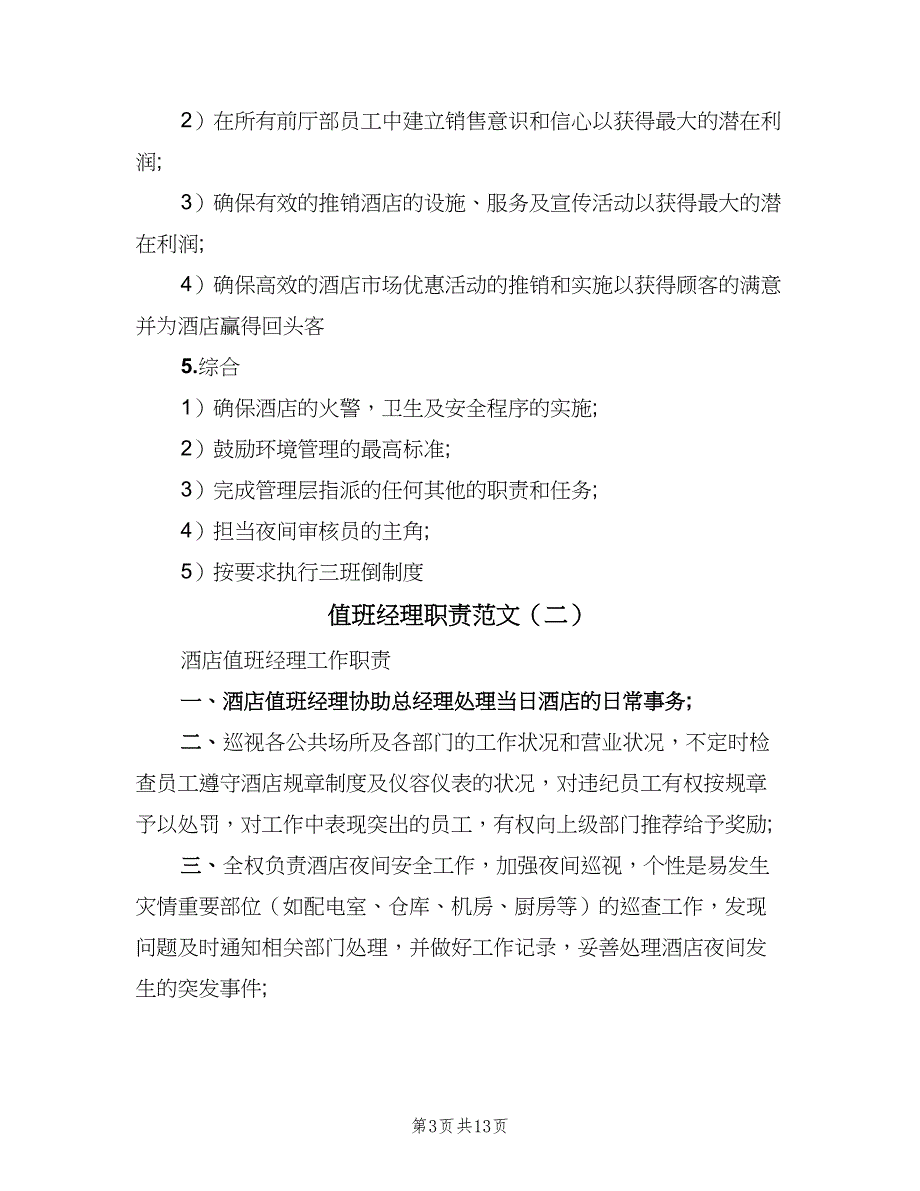 2）在所有前厅部员工中建立销售意识和信心以获得最大的潜在利润;

3）确保有效的推销酒店的设施、服务及宣传活动以获得最大的潜在利润;

4）确保高效的酒店市场优惠活动的推销和实施以获得顾客的满意并为酒店赢得回头客

5.综合

1）确保酒店的火警，卫生及安全程序的实施;

2）鼓励环境管理的最高标准;

3）完成管理层指派的任何其他的职责和任务;

4）担当夜间审核员的主角;

5）按要求执行三班倒制度

值班经理职责范文（二）

酒店值班经理工作职责

一、酒店值班经理协助总经理处理当日酒店的日常事务;

二、巡视各公共场所及各部门的工作状况和营业状况，不定时检查员工遵守酒店规章制度及仪容仪表的状况，对违纪员工有权按规章予以处罚，对工作中表现突出的员工，有权向上级部门推荐给予奖励;

三、全权负责酒店夜间安全工作，加强夜间巡视，个性是易发生灾情重要部位（如配电室、仓库、机房、厨房等）的巡查工作，发现问题及时通知相关部门处理，并做好工作记录，妥善处理酒店夜间发生的突发事件;

第3页 共13页